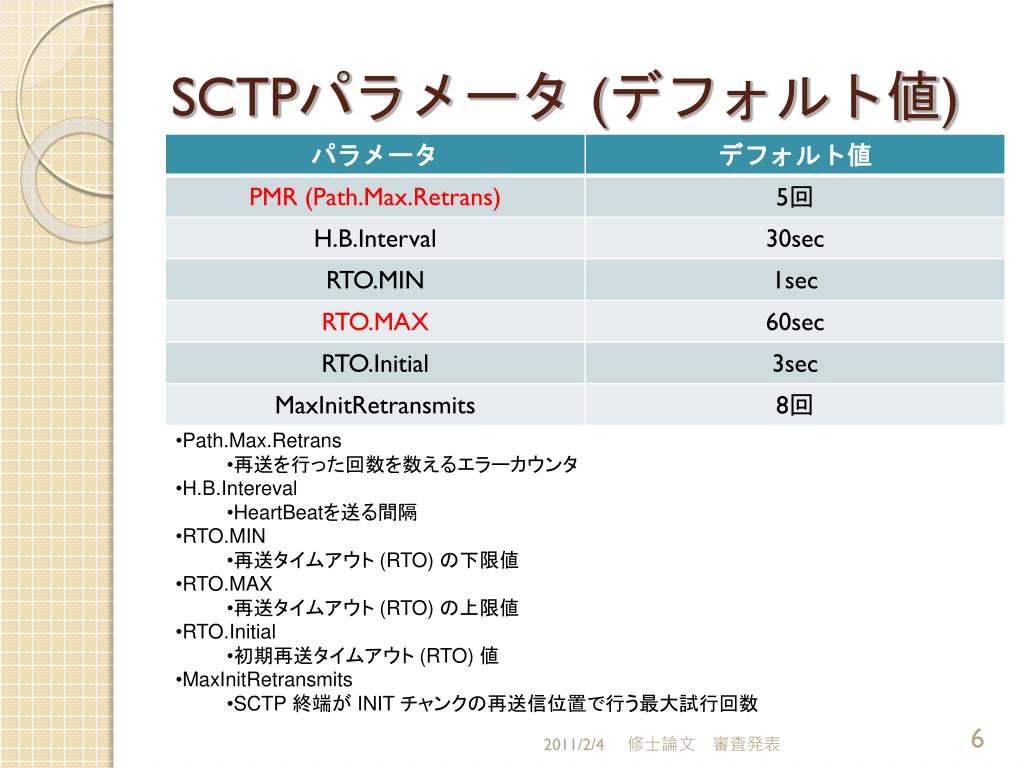 SCTPパラメータ (デフォルト値)

| パラメータ | デフォルト値 |
|---|---|
| PMR (Path.Max.Retrans) | 5回 |
| H.B.Interval | 30sec |
| RTO.MIN | 1sec |
| RTO.MAX | 60sec |
| RTO.Initial | 3sec |
| MaxInitRetransmits | 8回 |

•Path.Max.Retrans
•再送を行った回数を数えるエラーカウンタ
•H.B.Intereval
•HeartBeatを送る間隔
•RTO.MIN
•再送タイムアウト (RTO) の下限値
•RTO.MAX
•再送タイムアウト (RTO) の上限値
•RTO.Initial
•初期再送タイムアウト (RTO) 値
•MaxInitRetransmits
•SCTP 終端が INIT チャンクの再送信位置で行う最大試行回数

2011/2/4 修士論文 審査発表

6